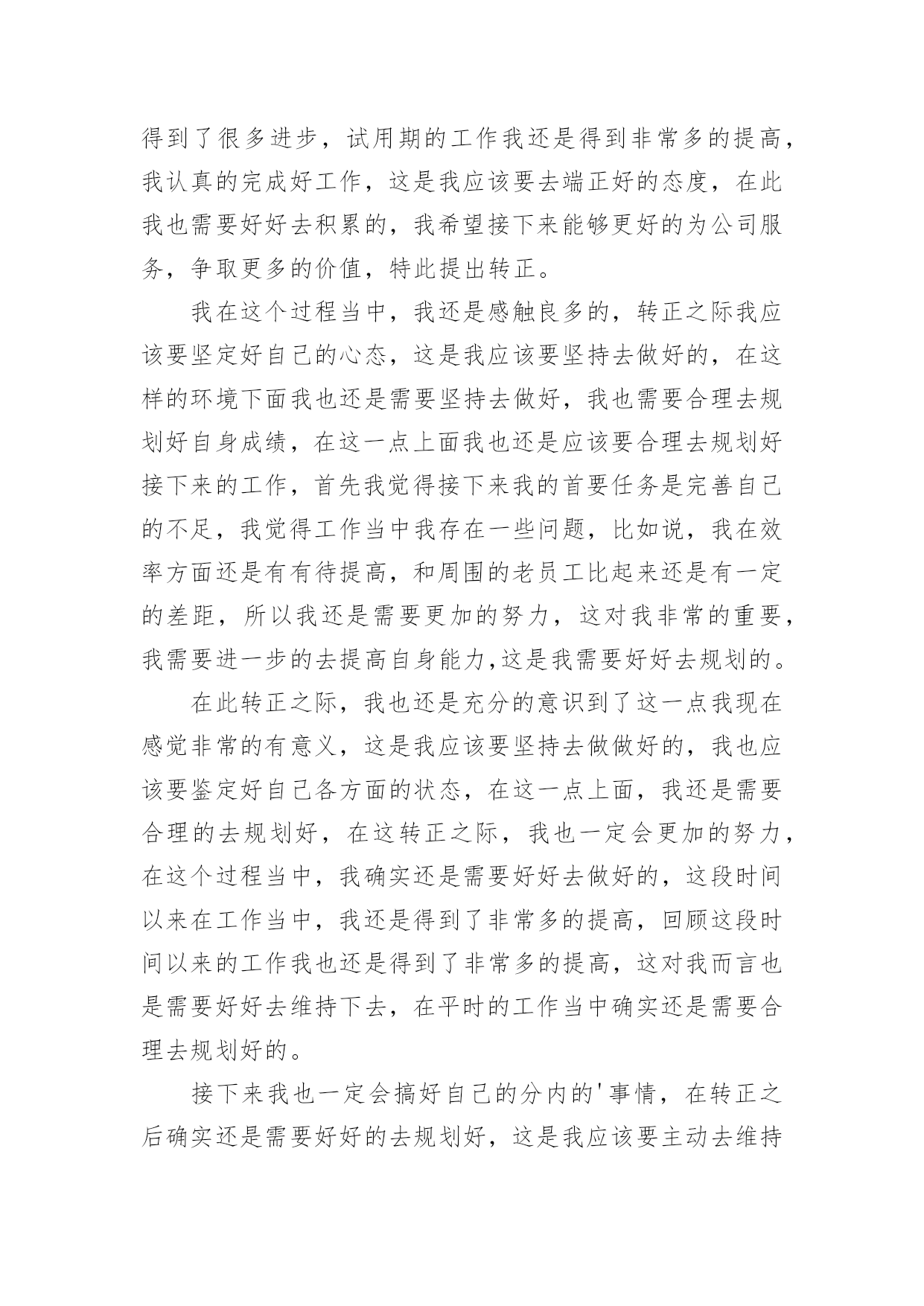 得到了很多进步，试用期的工作我还是得到非常多的提高，我认真的完成好工作，这是我应该要去端正好的态度，在此我也需要好好去积累的，我希望接下来能够更好的为公司服务，争取更多的价值，特此提出转正。

我在这个过程当中，我还是感触良多的，转正之际我应该要坚定好自己的心态，这是我应该要坚持去做好的，在这样的环境下面我也还是需要坚持去做好，我也需要合理去规划好自身成绩，在这一点上面我也还是应该要合理去规划好接下来的工作，首先我觉得接下来我的首要任务是完善自己的不足，我觉得工作当中我存在一些问题，比如说，我在效率方面还是有有待提高，和周围的老员工比起来还是有一定的差距，所以我还是需要更加的努力，这对我非常的重要，我需要进一步的去提高自身能力,这是我需要好好去规划的。

在此转正之际，我也还是充分的意识到了这一点我现在感觉非常的有意义，这是我应该要坚持去做做好的，我也应该要鉴定好自己各方面的状态，在这一点上面，我还是需要合理的去规划好，在这转正之际，我也一定会更加的努力，在这个过程当中，我确实还是需要好好去做好的，这段时间以来在工作当中，我还是得到了非常多的提高，回顾这段时间以来的工作我也还是得到了非常多的提高，这对我而言也是需要好好去维持下去，在平时的工作当中确实还是需要合理去规划好的。

接下来我也一定会搞好自己的分内的'事情，在转正之后确实还是需要好好的去规划好，这是我应该要主动去维持